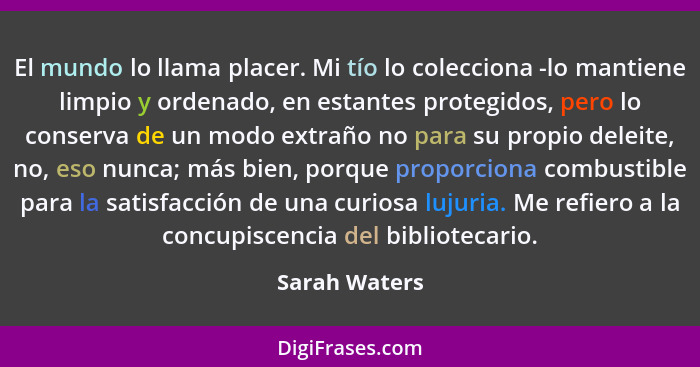 El mundo lo llama placer. Mi tío lo colecciona -lo mantiene limpio y ordenado, en estantes protegidos, pero lo conserva de un modo extraño no para su propio deleite, no, eso nunca; más bien, porque proporciona combustible para la satisfacción de una curiosa lujuria. Me refiero a la concupiscencia del bibliotecario.

Sarah Waters

DigiFrases.com